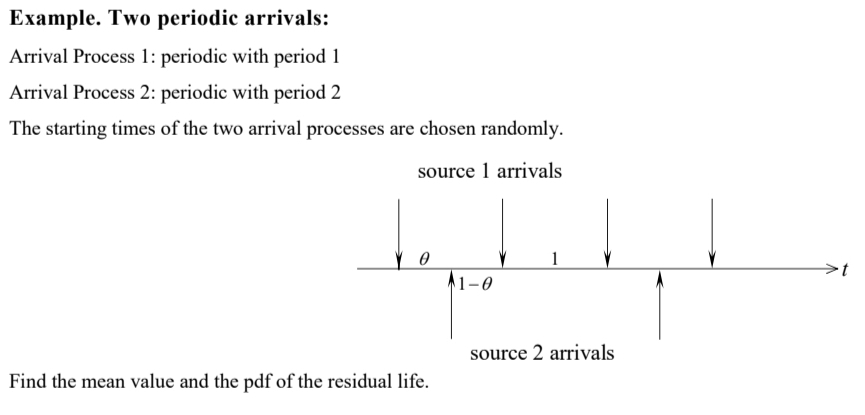 **Example. Two periodic arrivals:**

Arrival Process 1: periodic with period 1

Arrival Process 2: periodic with period 2

The starting times of the two arrival processes are chosen randomly.

source 1 arrivals

$\theta$

1

$t$

$1-\theta$

source 2 arrivals

Find the mean value and the pdf of the residual life.